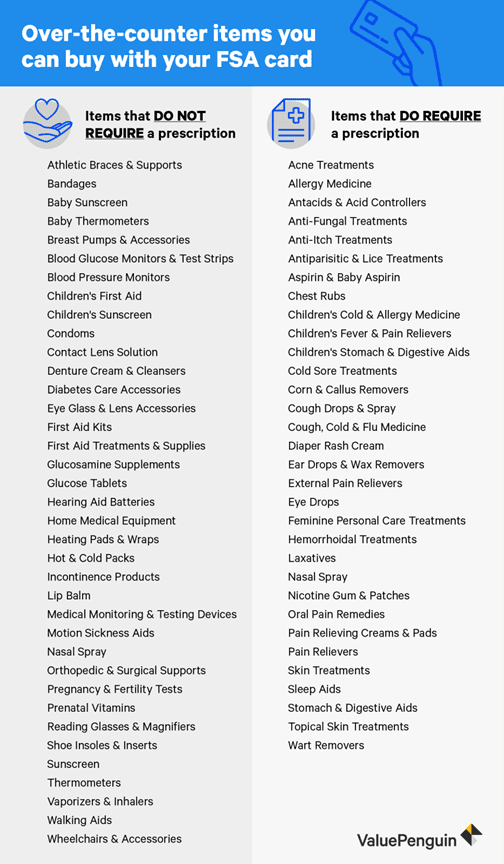 Over-the-counter items you can buy with your FSA card

Items that DO NOT REQUIRE a prescription

Athletic Braces & Supports
Bandages
Baby Sunscreen
Baby Thermometers
Breast Pumps & Accessories
Blood Glucose Monitors & Test Strips
Blood Pressure Monitors
Children's First Aid
Children's Sunscreen
Condoms
Contact Lens Solution
Denture Cream & Cleansers
Diabetes Care Accessories
Eye Glass & Lens Accessories
First Aid Kits
First Aid Treatments & Supplies
Glucosamine Supplements
Glucose Tablets
Hearing Aid Batteries
Home Medical Equipment
Heating Pads & Wraps
Hot & Cold Packs
Incontinence Products
Lip Balm
Medical Monitoring & Testing Devices
Motion Sickness Aids
Nasal Spray
Orthopedic & Surgical Supports
Pregnancy & Fertility Tests
Prenatal Vitamins
Reading Glasses & Magnifiers
Shoe Insoles & Inserts
Sunscreen
Thermometers
Vaporizers & Inhalers
Walking Aids
Wheelchairs & Accessories

Items that DO REQUIRE a prescription

Acne Treatments
Allergy Medicine
Antacids & Acid Controllers
Anti-Fungal Treatments
Anti-Itch Treatments
Antiparisitic & Lice Treatments
Aspirin & Baby Aspirin
Chest Rubs
Children's Cold & Allergy Medicine
Children's Fever & Pain Relievers
Children's Stomach & Digestive Aids
Cold Sore Treatments
Corn & Callus Removers
Cough Drops & Spray
Cough, Cold & Flu Medicine
Diaper Rash Cream
Ear Drops & Wax Removers
External Pain Relievers
Eye Drops
Feminine Personal Care Treatments
Hemorrhoidal Treatments
Laxatives
Nasal Spray
Nicotine Gum & Patches
Oral Pain Remedies
Pain Relieving Creams & Pads
Pain Relievers
Skin Treatments
Sleep Aids
Stomach & Digestive Aids
Topical Skin Treatments
Wart Removers

ValuePenguin